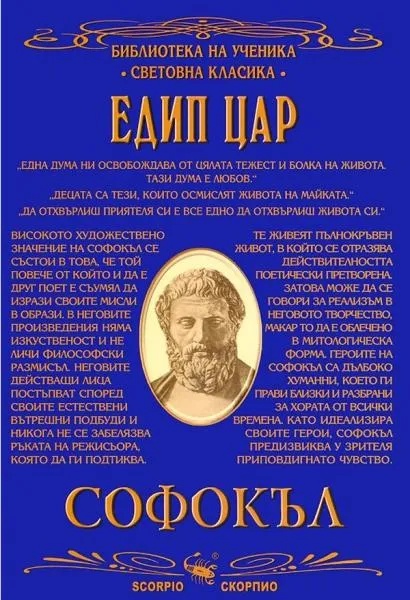 БИБЛИОТЕКА НА УЧЕНИКА
• СВЕТОВНА КЛАСИКА •

ЕДИП ЦАР

„ЕДНА ДУМА НИ ОСВОБОЖДАВА ОТ ЦЯЛАТА ТЕЖЕСТ И БОЛКА НА ЖИВОТА. ТАЗИ ДУМА Е ЛЮБОВ."

„ДЕЦАТА СА ТЕЗИ, КОИТО ОСМИСЛЯТ ЖИВОТА НА МАЙКАТА."

„ДА ОТХВЪРЛИШ ПРИЯТЕЛЯ СИ Е ВСЕ ЕДНО ДА ОТХВЪРЛИШ ЖИВОТА СИ."

ВИСОКОТО ХУДОЖЕСТВЕНО ЗНАЧЕНИЕ НА СОФОКЪЛ СЕ СЪСТОИ В ТОВА, ЧЕ ТОЙ ПОВЕЧЕ ОТ КОЙТО И ДА Е ДРУГ ПОЕТ Е СЪУМЯЛ ДА ИЗРАЗИ СВОИТЕ МИСЛИ В ОБРАЗИ. В НЕГОВИТЕ ПРОИЗВЕДЕНИЯ НЯМА ИЗКУСТВЕНОСТ И НЕ ЛИЧИ ФИЛОСОФСКИ РАЗМИСЪЛ. НЕГОВИТЕ ДЕЙСТВАЩИ ЛИЦА ПОСТЪПВАТ СПОРЕД СВОИТЕ ЕСТЕСТВЕНИ ВЪТРЕШНИ ПОДБУДИ И НИКОГА НЕ СЕ ЗАБЕЛЯЗВА РЪКАТА НА РЕЖИСЬОРА, КОЯТО ДА ГИ ПОДТИКВА.

ТЕ ЖИВЕЯТ ПЪЛНОКРЪВЕН ЖИВОТ, В КОЙТО СЕ ОТРАЗЯВА ДЕЙСТВИТЕЛНОСТТА ПОЕТИЧЕСКИ ПРЕТВОРЕНА. ЗАТОВА МОЖЕ ДА СЕ ГОВОРИ ЗА РЕАЛИЗЪМ В НЕГОВОТО ТВОРЧЕСТВО, МАКАР ТО ДА Е ОБЛЕЧЕНО В МИТОЛОГИЧЕСКА ФОРМА. ГЕРОИТЕ НА СОФОКЪЛ СА ДЪЛБОКО ХУМАННИ, КОЕТО ГИ ПРАВИ БЛИЗКИ И РАЗБРАНИ ЗА ХОРАТА ОТ ВСИЧКИ ВРЕМЕНА. КАТО ИДЕАЛИЗИРА СВОИТЕ ГЕРОИ, СОФОКЪЛ ПРЕДИЗВИКВА У ЗРИТЕЛЯ ПРИПОВДИГНАТО ЧУВСТВО.

СОФОКЪЛ

SCORPIO СКОРПИО